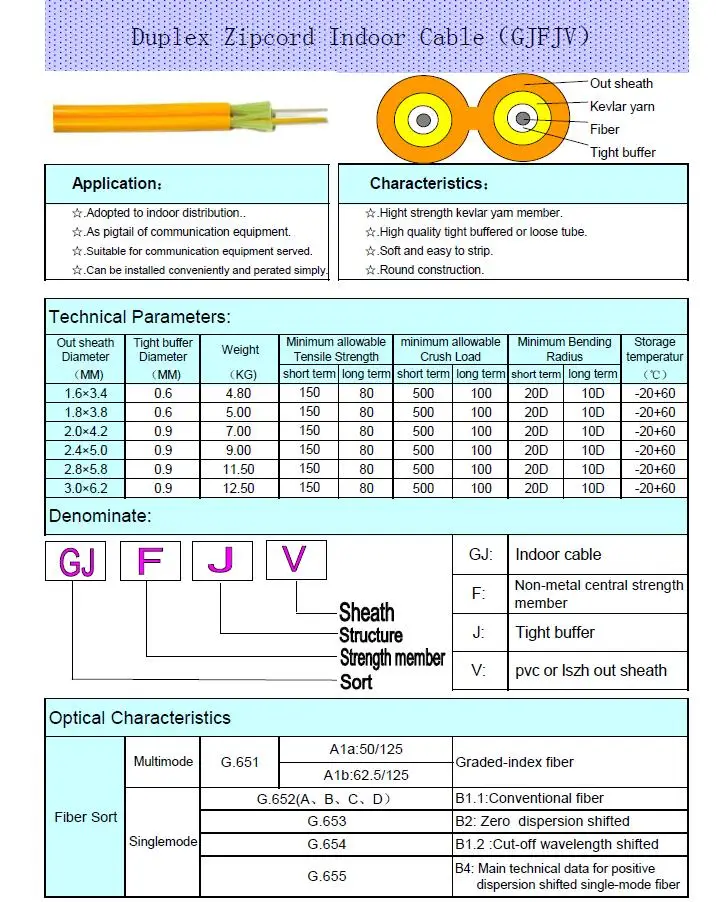 Duplex Zipcord Indoor Cable (GJFJV)

Out sheath
Kevlar yarn
Fiber
Tight buffer

Application:

☆.Adopted to indoor distribution..
☆.As pigtail of communication equipment.
☆.Suitable for communication equipment served.
☆.Can be installed conveniently and perated simply.

Characteristics:

☆.Hight strength kevlar yarn member.
☆.High quality tight buffered or loose tube.
☆.Soft and easy to strip.
☆.Round construction.

Technical Parameters:

| Out sheath Diameter (MM) | Tight buffer Diameter (MM) | Weight (KG) | Minimum allowable Tensile Strength short term | long term | minimum allowable Crush Load short term | long term | Minimum Bending Radius short term | long term | Storage temperatur (℃) |
|---|---|---|---|---|---|---|---|---|---|
| 1.6×3.4 | 0.6 | 4.80 | 150 | 80 | 500 | 100 | 20D | 10D | -20+60 |
| 1.8×3.8 | 0.6 | 5.00 | 150 | 80 | 500 | 100 | 20D | 10D | -20+60 |
| 2.0×4.2 | 0.9 | 7.00 | 150 | 80 | 500 | 100 | 20D | 10D | -20+60 |
| 2.4×5.0 | 0.9 | 9.00 | 150 | 80 | 500 | 100 | 20D | 10D | -20+60 |
| 2.8×5.8 | 0.9 | 11.50 | 150 | 80 | 500 | 100 | 20D | 10D | -20+60 |
| 3.0×6.2 | 0.9 | 12.50 | 150 | 80 | 500 | 100 | 20D | 10D | -20+60 |

Denominate:

GJ F J V

Sheath
Structure
Strength member
Sort

GJ: Indoor cable
F: Non-metal central strength member
J: Tight buffer
V: pvc or lszh out sheath

Optical Characteristics

| Fiber Sort | Multimode | G.651 | A1a:50/125 | Graded-index fiber |
|---|---|---|---|---|
| | | | A1b:62.5/125 | |
| | Singlemode | G.652(A、B、C、D) | | B1.1:Conventional fiber |
| | | G.653 | | B2: Zero dispersion shifted |
| | | G.654 | | B1.2 :Cut-off wavelength shifted |
| | | G.655 | | B4: Main technical data for positive dispersion shifted single-mode fiber |